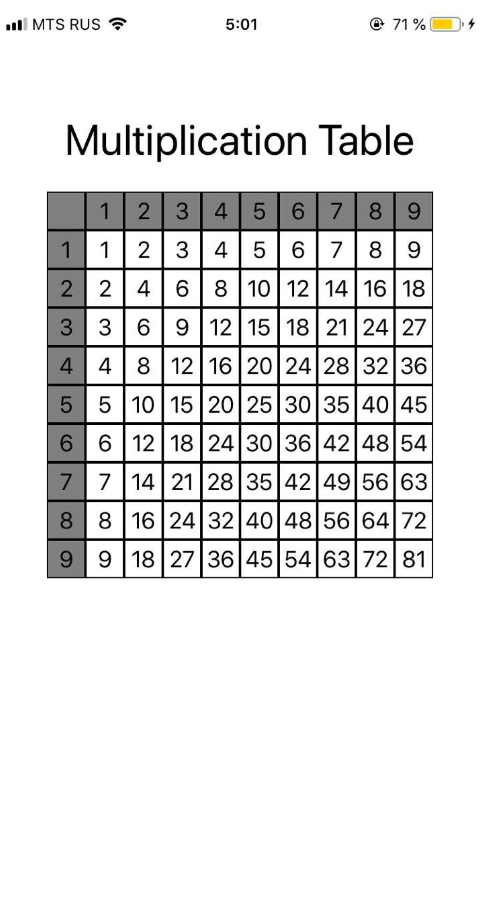 MTS RUS 5:01 71 %

Multiplication Table

| | 1 | 2 | 3 | 4 | 5 | 6 | 7 | 8 | 9 |
|---|---|---|---|---|---|---|---|---|---|
| 1 | 1 | 2 | 3 | 4 | 5 | 6 | 7 | 8 | 9 |
| 2 | 2 | 4 | 6 | 8 | 10 | 12 | 14 | 16 | 18 |
| 3 | 3 | 6 | 9 | 12 | 15 | 18 | 21 | 24 | 27 |
| 4 | 4 | 8 | 12 | 16 | 20 | 24 | 28 | 32 | 36 |
| 5 | 5 | 10 | 15 | 20 | 25 | 30 | 35 | 40 | 45 |
| 6 | 6 | 12 | 18 | 24 | 30 | 36 | 42 | 48 | 54 |
| 7 | 7 | 14 | 21 | 28 | 35 | 42 | 49 | 56 | 63 |
| 8 | 8 | 16 | 24 | 32 | 40 | 48 | 56 | 64 | 72 |
| 9 | 9 | 18 | 27 | 36 | 45 | 54 | 63 | 72 | 81 |